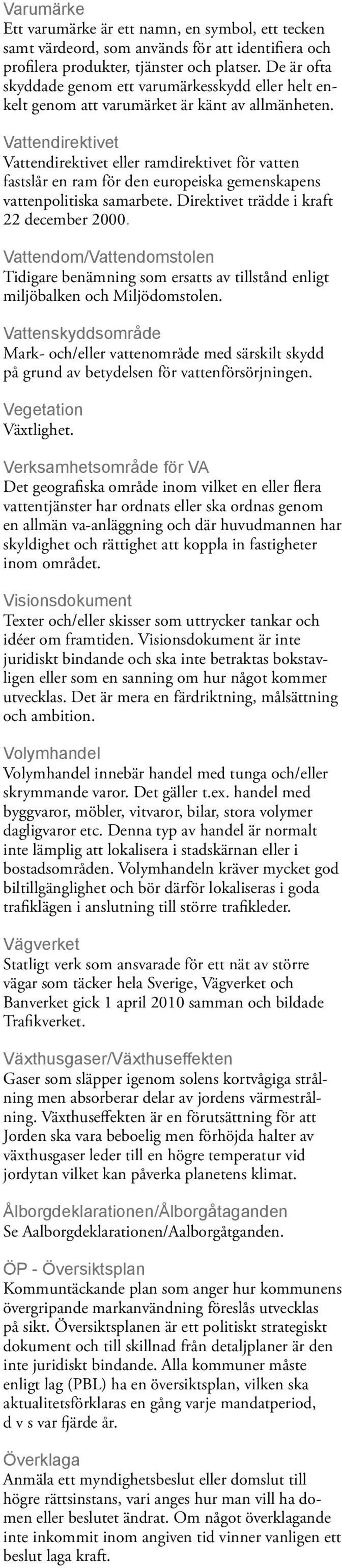 Varumärke
Ett varumärke är ett namn, en symbol, ett tecken samt värdeord, som används för att identifiera och profilera produkter, tjänster och platser. De är ofta skyddade genom ett varumärkesskydd eller helt enkelt genom att varumärket är känt av allmänheten.

Vattendirektivet
Vattendirektivet eller ramdirektivet för vatten fastslår en ram för den europeiska gemenskapens vattenpolitiska samarbete. Direktivet trädde i kraft 22 december 2000.

Vattendom/Vattendomstolen
Tidigare benämning som ersatts av tillstånd enligt miljöbalken och Miljödomstolen.

Vattenskyddsområde
Mark- och/eller vattenområde med särskilt skydd på grund av betydelsen för vattenförsörjningen.

Vegetation
Växtlighet.

Verksamhetsområde för VA
Det geografiska område inom vilket en eller flera vattentjänster har ordnats eller ska ordnas genom en allmän va-anläggning och där huvudmannen har skyldighet och rättighet att koppla in fastigheter inom området.

Visionsdokument
Texter och/eller skisser som uttrycker tankar och idéer om framtiden. Visionsdokument är inte juridiskt bindande och ska inte betraktas bokstavligen eller som en sanning om hur något kommer utvecklas. Det är mera en färdriktning, målsättning och ambition.

Volymhandel
Volymhandel innebär handel med tunga och/eller skrymmande varor. Det gäller t.ex. handel med byggvaror, möbler, vitvaror, bilar, stora volymer dagligvaror etc. Denna typ av handel är normalt inte lämplig att lokalisera i stadskärnan eller i bostadsområden. Volymhandeln kräver mycket god biltillgänglighet och bör därför lokaliseras i goda trafiklägen i anslutning till större trafikleder.

Vägverket
Statligt verk som ansvarade för ett nät av större vägar som täcker hela Sverige, Vägverket och Banverket gick 1 april 2010 samman och bildade Trafikverket.

Växthusgaser/Växthuseffekten
Gaser som släpper igenom solens kortvågiga strålning men absorberar delar av jordens värmestrålning. Växthuseffekten är en förutsättning för att Jorden ska vara beboelig men förhöjda halter av växthusgaser leder till en högre temperatur vid jordytan vilket kan påverka planetens klimat.

Ålborgdeklarationen/Ålborgåtaganden
Se Aalborgdeklarationen/Aalborgåtganden.

ÖP - Översiktsplan
Kommuntäckande plan som anger hur kommunens övergripande markanvändning föreslås utvecklas på sikt. Översiktsplanen är ett politiskt strategiskt dokument och till skillnad från detaljplaner är den inte juridiskt bindande. Alla kommuner måste enligt lag (PBL) ha en översiktsplan, vilken ska aktualitetsförklaras en gång varje mandatperiod, d v s var fjärde år.

Överklaga
Anmäla ett myndighetsbeslut eller domslut till högre rättsinstans, vari anges hur man vill ha domen eller beslutet ändrat. Om något överklagande inte inkommit inom angiven tid vinner vanligen ett beslut laga kraft.